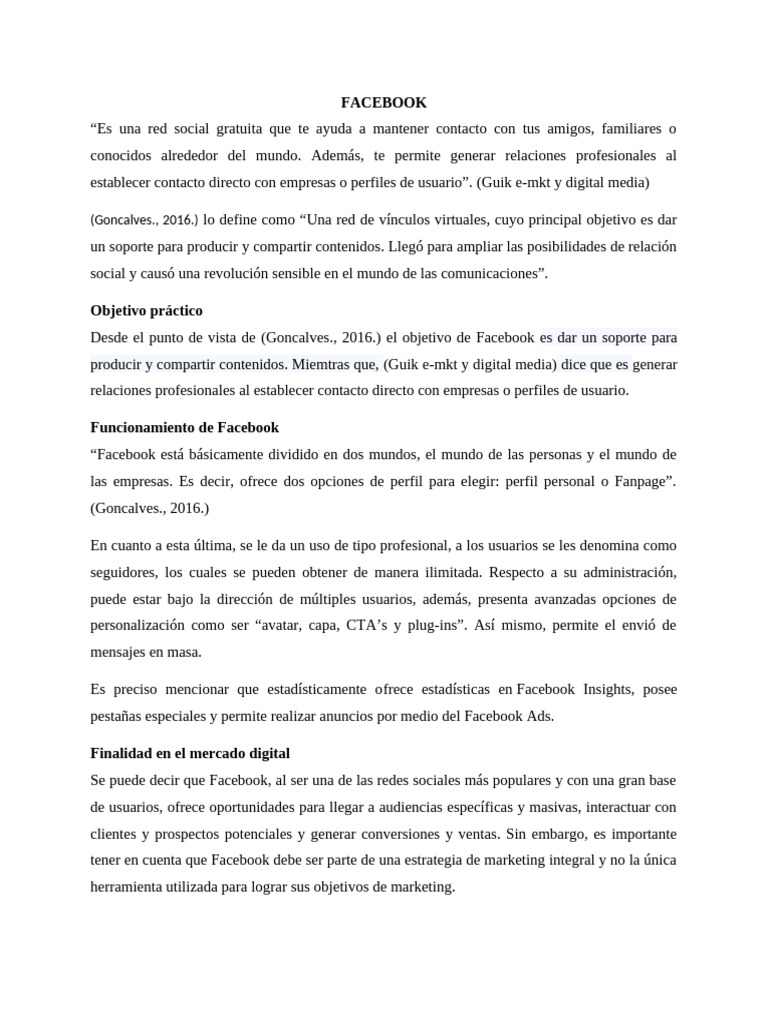 FACEBOOK

“Es una red social gratuita que te ayuda a mantener contacto con tus amigos, familiares o conocidos alrededor del mundo. Además, te permite generar relaciones profesionales al establecer contacto directo con empresas o perfiles de usuario”. (Guik e-mkt y digital media)

(Goncalves., 2016.) lo define como “Una red de vínculos virtuales, cuyo principal objetivo es dar un soporte para producir y compartir contenidos. Llegó para ampliar las posibilidades de relación social y causó una revolución sensible en el mundo de las comunicaciones”.

Objetivo práctico

Desde el punto de vista de (Goncalves., 2016.) el objetivo de Facebook es dar un soporte para producir y compartir contenidos. Miemtras que, (Guik e-mkt y digital media) dice que es generar relaciones profesionales al establecer contacto directo con empresas o perfiles de usuario.

Funcionamiento de Facebook

“Facebook está básicamente dividido en dos mundos, el mundo de las personas y el mundo de las empresas. Es decir, ofrece dos opciones de perfil para elegir: perfil personal o Fanpage”. (Goncalves., 2016.)

En cuanto a esta última, se le da un uso de tipo profesional, a los usuarios se les denomina como seguidores, los cuales se pueden obtener de manera ilimitada. Respecto a su administración, puede estar bajo la dirección de múltiples usuarios, además, presenta avanzadas opciones de personalización como ser “avatar, capa, CTA’s y plug-ins”. Así mismo, permite el envió de mensajes en masa.

Es preciso mencionar que estadísticamente ofrece estadísticas en Facebook Insights, posee pestañas especiales y permite realizar anuncios por medio del Facebook Ads.

Finalidad en el mercado digital

Se puede decir que Facebook, al ser una de las redes sociales más populares y con una gran base de usuarios, ofrece oportunidades para llegar a audiencias específicas y masivas, interactuar con clientes y prospectos potenciales y generar conversiones y ventas. Sin embargo, es importante tener en cuenta que Facebook debe ser parte de una estrategia de marketing integral y no la única herramienta utilizada para lograr sus objetivos de marketing.